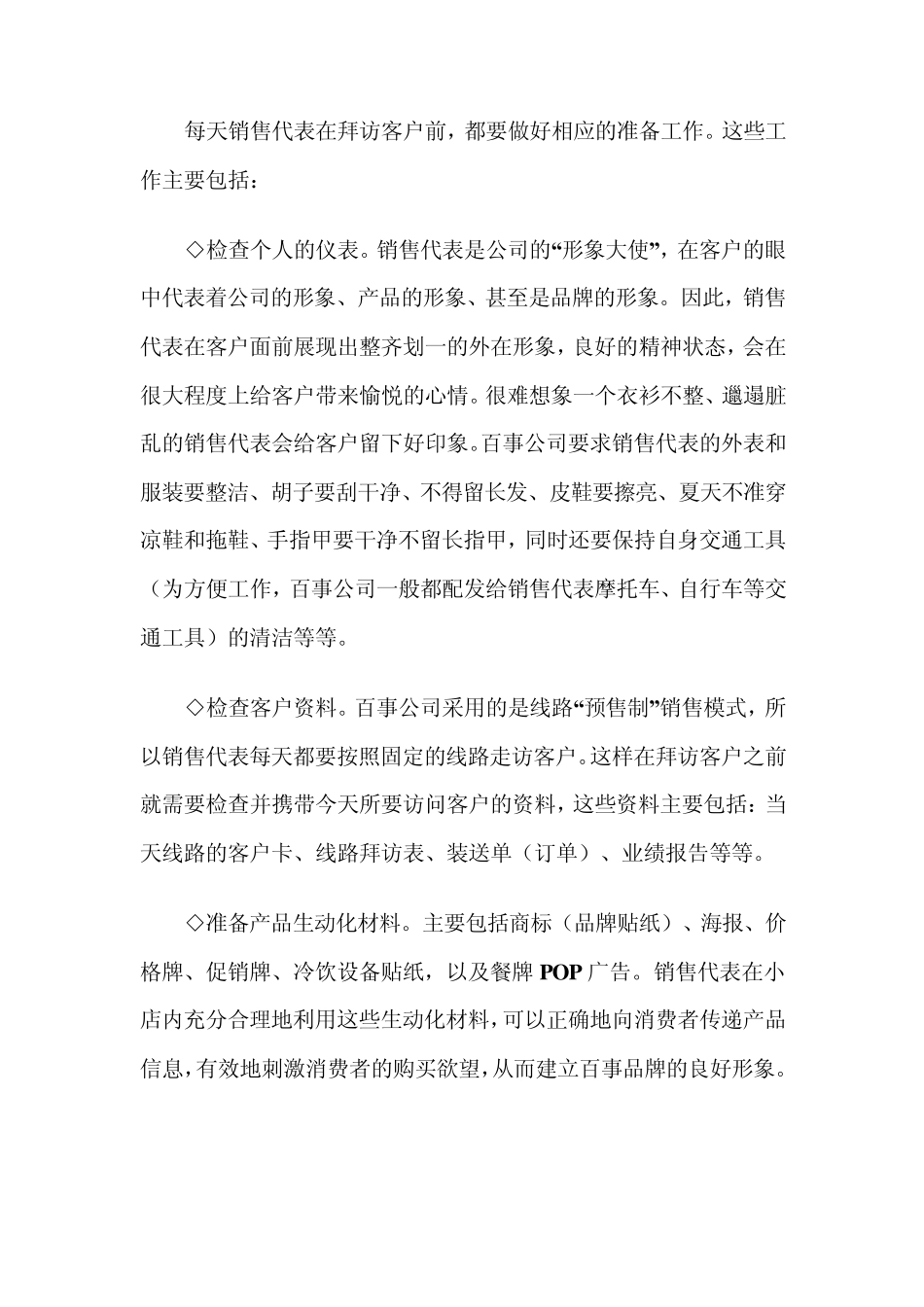 每天销售代表在拜访客户前，都要做好相应的准备工作。这些工作主要包括：

◇检查个人的仪表。销售代表是公司的“形象大使”，在客户的眼中代表着公司的形象、产品的形象、甚至是品牌的形象。因此，销售代表在客户面前展现出整齐划一的外在形象，良好的精神状态，会在很大程度上给客户带来愉悦的心情。很难想象一个衣衫不整、邋遢脏乱的销售代表会给客户留下好印象。百事公司要求销售代表的外表和服装要整洁、胡子要刮干净、不得留长发、皮鞋要擦亮、夏天不准穿凉鞋和拖鞋、手指甲要干净不留长指甲，同时还要保持自身交通工具（为方便工作，百事公司一般都配发给销售代表摩托车、自行车等交通工具）的清洁等等。

◇检查客户资料。百事公司采用的是线路“预售制”销售模式，所以销售代表每天都要按照固定的线路走访客户。这样在拜访客户之前就需要检查并携带今天所要访问客户的资料，这些资料主要包括：当天线路的客户卡、线路拜访表、装送单（订单）、业绩报告等等。

◇准备产品生动化材料。主要包括商标（品牌贴纸）、海报、价格牌、促销牌、冷饮设备贴纸，以及餐牌 POP 广告。销售代表在小店内充分合理地利用这些生动化材料，可以正确地向消费者传递产品信息，有效地刺激消费者的购买欲望，从而建立百事品牌的良好形象。